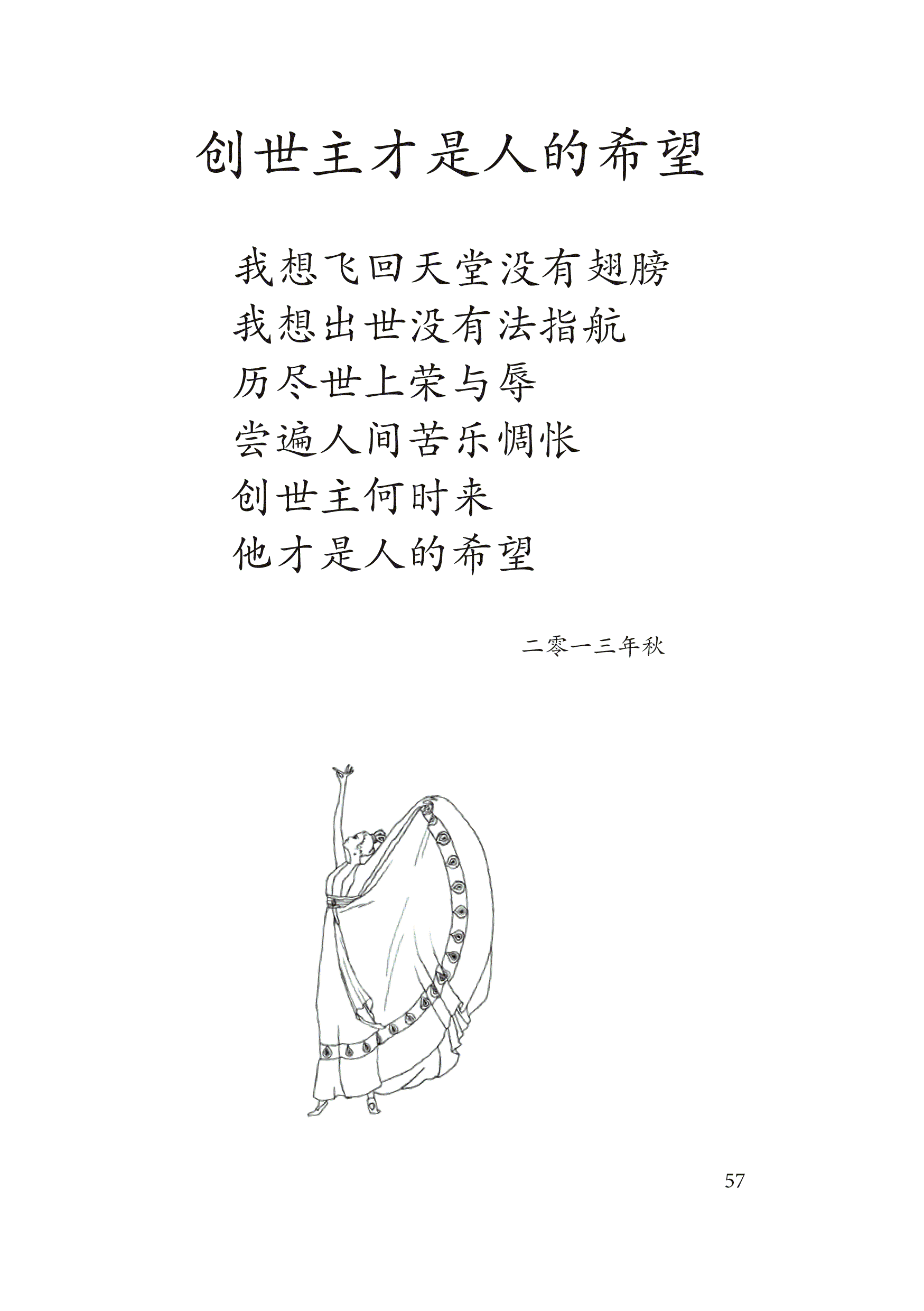 创世主才是人的希望

我想飞回天堂没有翅膀
我想出世没有法指航
历尽世上荣与辱
尝遍人间苦乐惆怅
创世主何时来
他才是人的希望

二零一三年秋

57